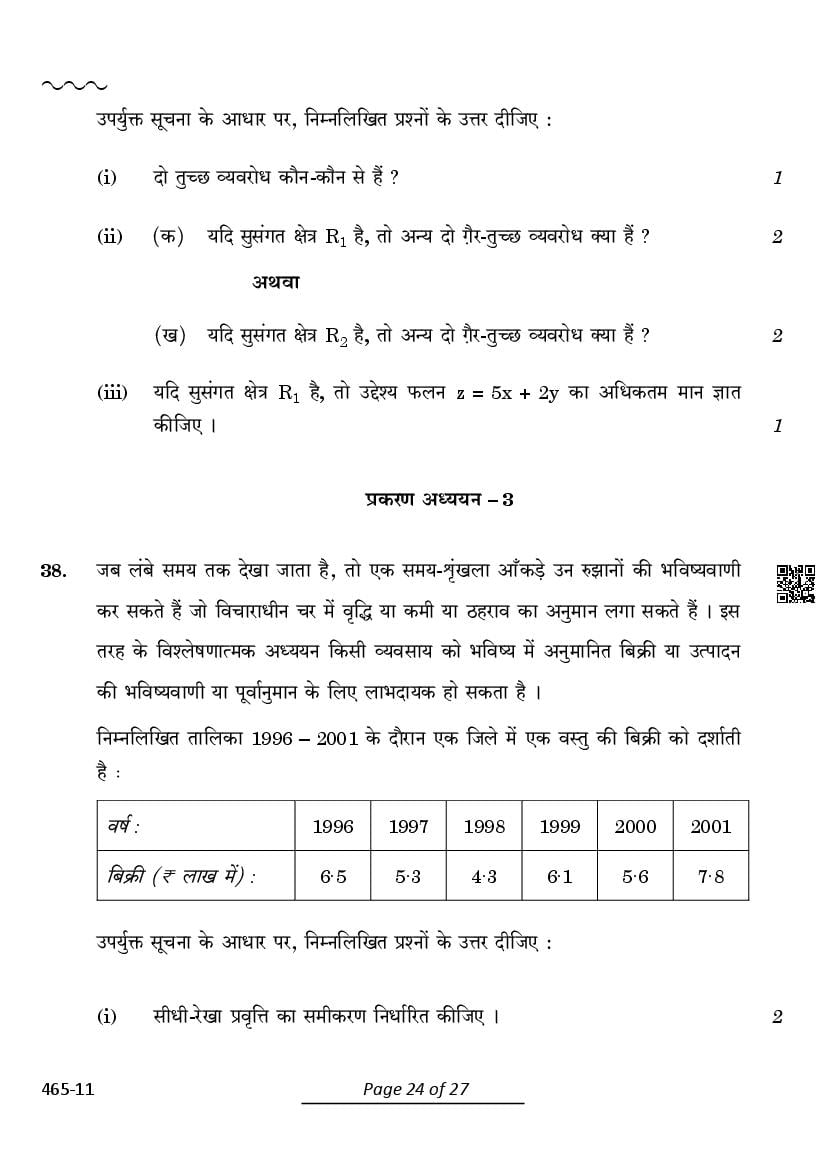 उपर्युक्त सूचना के आधार पर, निम्नलिखित प्रश्नों के उत्तर दीजिए :

(i) दो तुच्छ व्यवरोध कौन-कौन से हैं ? 1

(ii) (क) यदि सुसंगत क्षेत्र $R_1$ है, तो अन्य दो ग़ैर-तुच्छ व्यवरोध क्या हैं ? 2

अथवा

(ख) यदि सुसंगत क्षेत्र $R_2$ है, तो अन्य दो ग़ैर-तुच्छ व्यवरोध क्या हैं ? 2

(iii) यदि सुसंगत क्षेत्र $R_1$ है, तो उद्देश्य फलन $z = 5x + 2y$ का अधिकतम मान ज्ञात कीजिए । 1

प्रकरण अध्ययन – 3

38. जब लंबे समय तक देखा जाता है, तो एक समय-शृंखला आँकड़े उन रुझानों की भविष्यवाणी कर सकते हैं जो विचाराधीन चर में वृद्धि या कमी या ठहराव का अनुमान लगा सकते हैं । इस तरह के विश्लेषणात्मक अध्ययन किसी व्यवसाय को भविष्य में अनुमानित बिक्री या उत्पादन की भविष्यवाणी या पूर्वानुमान के लिए लाभदायक हो सकता है ।

निम्नलिखित तालिका 1996 – 2001 के दौरान एक जिले में एक वस्तु की बिक्री को दर्शाती है :

| वर्ष : | 1996 | 1997 | 1998 | 1999 | 2000 | 2001 |
|---|---|---|---|---|---|---|
| बिक्री (₹ लाख में) : | 6·5 | 5·3 | 4·3 | 6·1 | 5·6 | 7·8 |

उपर्युक्त सूचना के आधार पर, निम्नलिखित प्रश्नों के उत्तर दीजिए :

(i) सीधी-रेखा प्रवृत्ति का समीकरण निर्धारित कीजिए । 2

465-11

Page 24 of 27